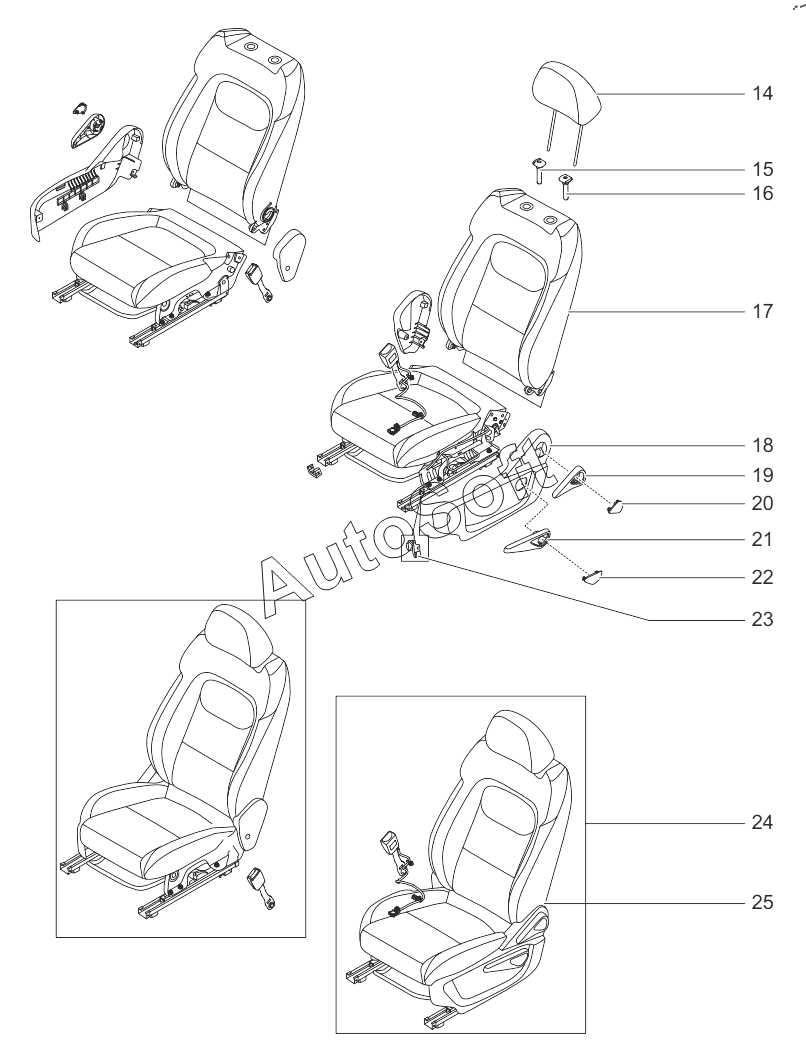 14
15
16
17
18
19
20
21
22
23
24
25
Autosoft